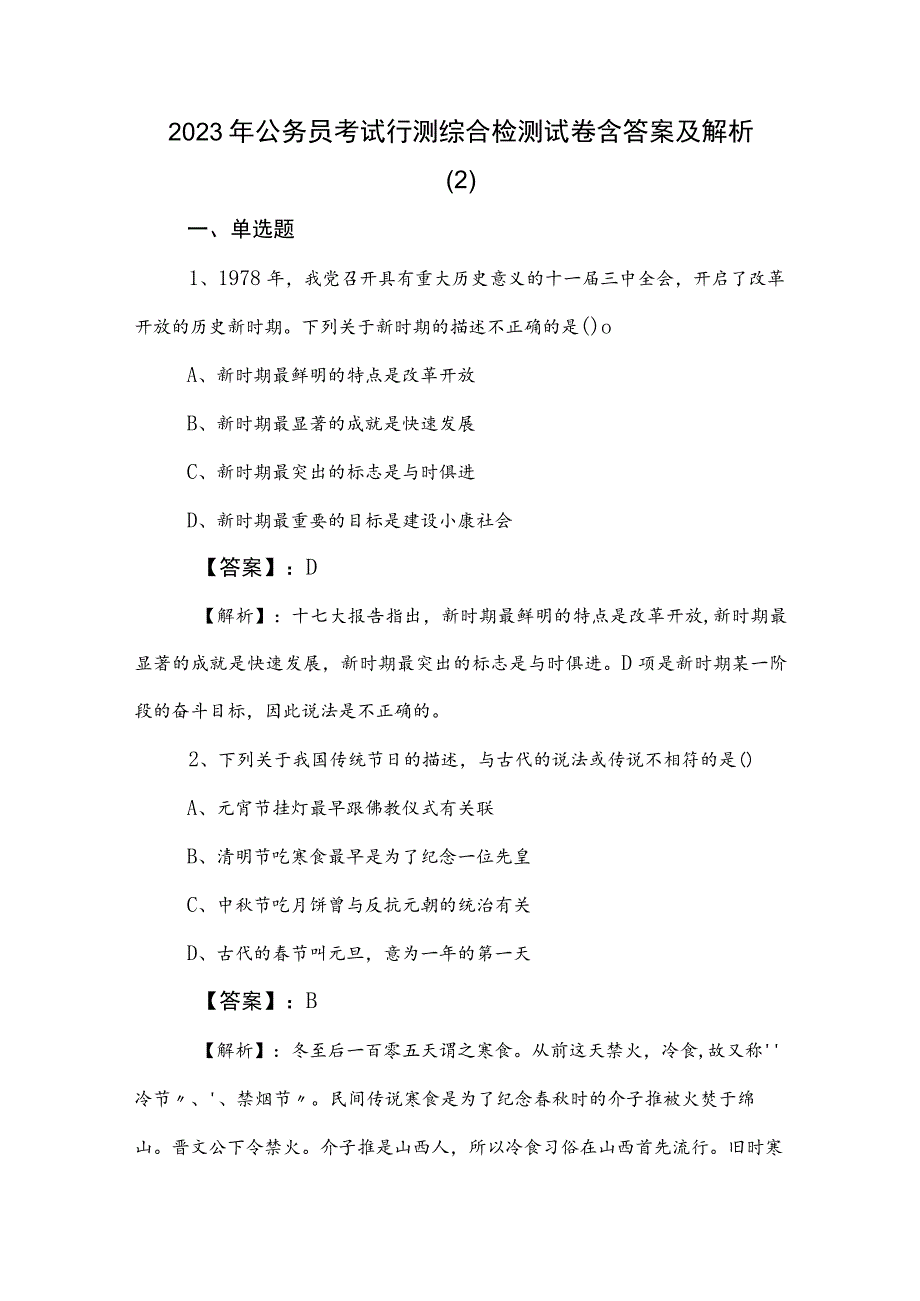 2023年公务员考试行测综合检测试卷含答案及解析(2)

一、单选题

1、1978年，我党召开具有重大历史意义的十一届三中全会，开启了改革开放的历史新时期。下列关于新时期的描述不正确的是()o

A、新时期最鲜明的特点是改革开放

B、新时期最显著的成就是快速发展

C、新时期最突出的标志是与时俱进

D、新时期最重要的目标是建设小康社会

【答案】：D

【解析】：十七大报告指出，新时期最鲜明的特点是改革开放，新时期最显著的成就是快速发展，新时期最突出的标志是与时俱进。D项是新时期某一阶段的奋斗目标，因此说法是不正确的。

2、下列关于我国传统节日的描述，与古代的说法或传说不相符的是()

A、元宵节挂灯最早跟佛教仪式有关联

B、清明节吃寒食最早是为了纪念一位先皇

C、中秋节吃月饼曾与反抗元朝的统治有关

D、古代的春节叫元旦，意为一年的第一天

【答案】：B

【解析】：冬至后一百零五天谓之寒食。从前这天禁火，冷食，故又称''冷节〃、'、禁烟节〃。民间传说寒食是为了纪念春秋时的介子推被火焚于绵山。晋文公下令禁火。介子推是山西人，所以冷食习俗在山西首先流行。旧时寒